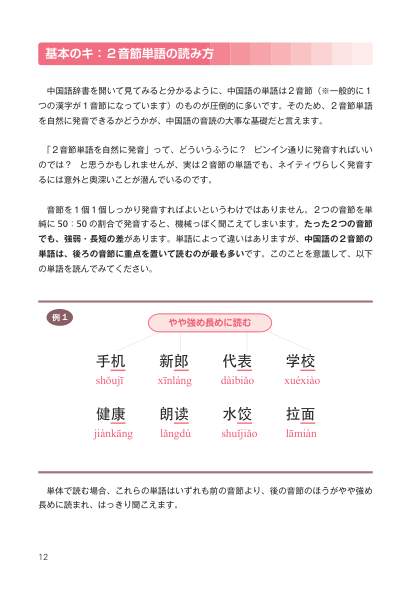 基本のキ：２音節単語の読み方

中国語辞書を開いて見てみると分かるように、中国語の単語は２音節（※一般的に１つの漢字が１音節になっています）のものが圧倒的に多いです。そのため、２音節単語を自然に発音できるかどうかが、中国語の音読の大事な基礎だと言えます。

「２音節単語を自然に発音」って、どういうふうに？　ピンイン通りに発音すればいいのでは？　と思うかもしれませんが、実は２音節の単語でも、ネイティヴらしく発音するには意外と奥深いことが潜んでいるのです。

音節を１個１個しっかり発音すればよいというわけではありません。２つの音節を単純に 50：50 の割合で発音すると、機械っぽく聞こえてしまいます。たった２つの音節でも、強弱・長短の差があります。単語によって違いはありますが、中国語の２音節の単語は、後ろの音節に重点を置いて読むのが最も多いです。このことを意識して、以下の単語を読んでみてください。

例１

やや強め長めに読む

手机 shǒujī　新郎 xīnláng　代表 dàibiǎo　学校 xuéxiào

健康 jiànkāng　朗读 lǎngdú　水饺 shuǐjiǎo　拉面 lāmiàn

単体で読む場合、これらの単語はいずれも前の音節より、後の音節のほうがやや強め長めに読まれ、はっきり聞こえます。

12